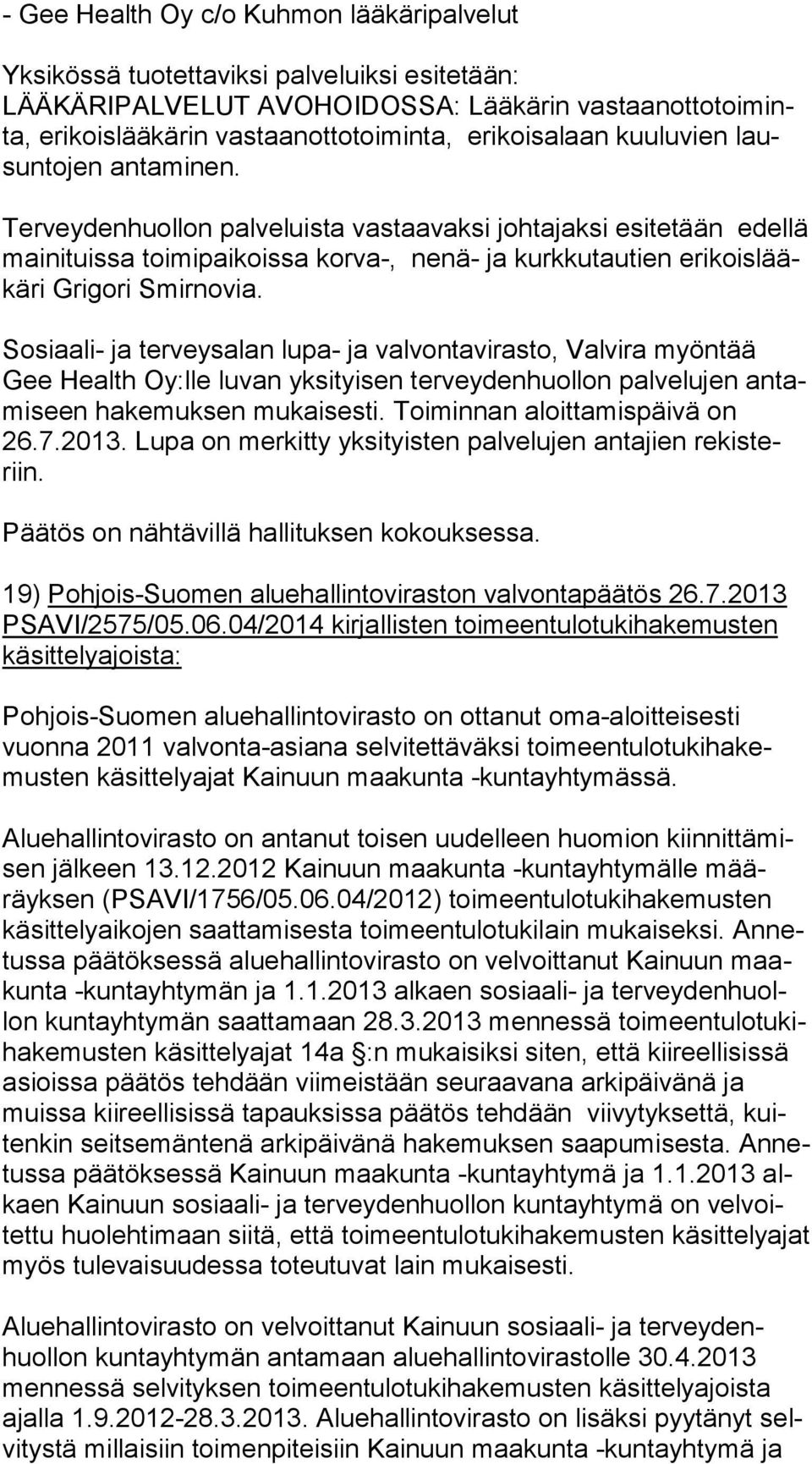 - Gee Health Oy c/o Kuhmon lääkäripalvelut

Yksikössä tuotettaviksi palveluiksi esitetään: LÄÄKÄRIPALVELUT AVOHOIDOSSA: Lääkärin vastaanottotoiminta, erikoislääkärin vastaanottotoiminta, erikoisalaan kuuluvien lausuntojen antaminen.

Terveydenhuollon palveluista vastaavaksi johtajaksi esitetään edellä mainituissa toimipaikoissa korva-, nenä- ja kurkkutautien erikoislääkäri Grigori Smirnovia.

Sosiaali- ja terveysalan lupa- ja valvontavirasto, Valvira myöntää Gee Health Oy:lle luvan yksityisen terveydenhuollon palvelujen antamiseen hakemuksen mukaisesti. Toiminnan aloittamispäivä on 26.7.2013. Lupa on merkitty yksityisten palvelujen antajien rekisteriin.

Päätös on nähtävillä hallituksen kokouksessa.

19) Pohjois-Suomen aluehallintoviraston valvontapäätös 26.7.2013 PSAVI/2575/05.06.04/2014 kirjallisten toimeentulotukihakemusten käsittelyajoista:

Pohjois-Suomen aluehallintovirasto on ottanut oma-aloitteisesti vuonna 2011 valvonta-asiana selvitettäväksi toimeentulotukihakemusten käsittelyajat Kainuun maakunta -kuntayhtymässä.

Aluehallintovirasto on antanut toisen uudelleen huomion kiinnittämisen jälkeen 13.12.2012 Kainuun maakunta -kuntayhtymälle määräyksen (PSAVI/1756/05.06.04/2012) toimeentulotukihakemusten käsittelyaikojen saattamisesta toimeentulotukilain mukaiseksi. Annetussa päätöksessä aluehallintovirasto on velvoittanut Kainuun maakunta -kuntayhtymän ja 1.1.2013 alkaen sosiaali- ja terveydenhuollon kuntayhtymän saattamaan 28.3.2013 mennessä toimeentulotukihakemusten käsittelyajat 14a :n mukaisiksi siten, että kiireellisissä asioissa päätös tehdään viimeistään seuraavana arkipäivänä ja muissa kiireellisissä tapauksissa päätös tehdään viivytyksettä, kuitenkin seitsemäntenä arkipäivänä hakemuksen saapumisesta. Annetussa päätöksessä Kainuun maakunta -kuntayhtymä ja 1.1.2013 alkaen Kainuun sosiaali- ja terveydenhuollon kuntayhtymä on velvoitettu huolehtimaan siitä, että toimeentulotukihakemusten käsittelyajat myös tulevaisuudessa toteutuvat lain mukaisesti.

Aluehallintovirasto on velvoittanut Kainuun sosiaali- ja terveydenhuollon kuntayhtymän antamaan aluehallintovirastolle 30.4.2013 mennessä selvityksen toimeentulotukihakemusten käsittelyajoista ajalla 1.9.2012-28.3.2013. Aluehallintovirasto on lisäksi pyytänyt selvitystä millaisiin toimenpiteisiin Kainuun maakunta -kuntayhtymä ja